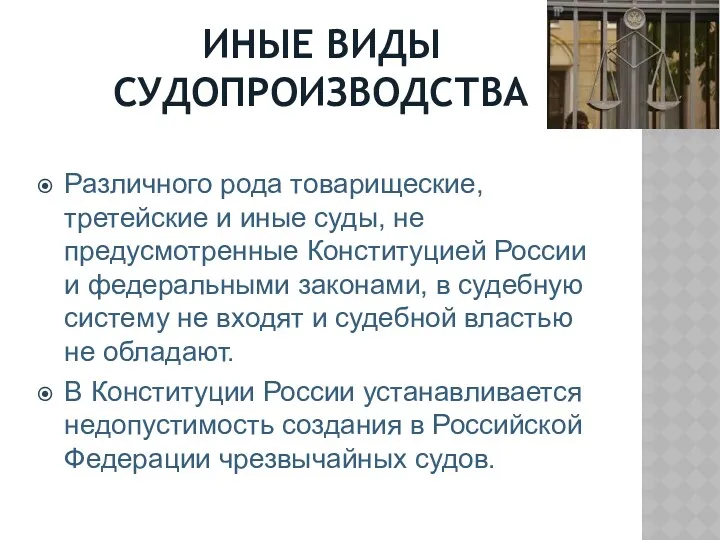 ИНЫЕ ВИДЫ СУДОПРОИЗВОДСТВА

Различного рода товарищеские, третейские и иные суды, не предусмотренные Конституцией России и федеральными законами, в судебную систему не входят и судебной властью не обладают.

В Конституции России устанавливается недопустимость создания в Российской Федерации чрезвычайных судов.